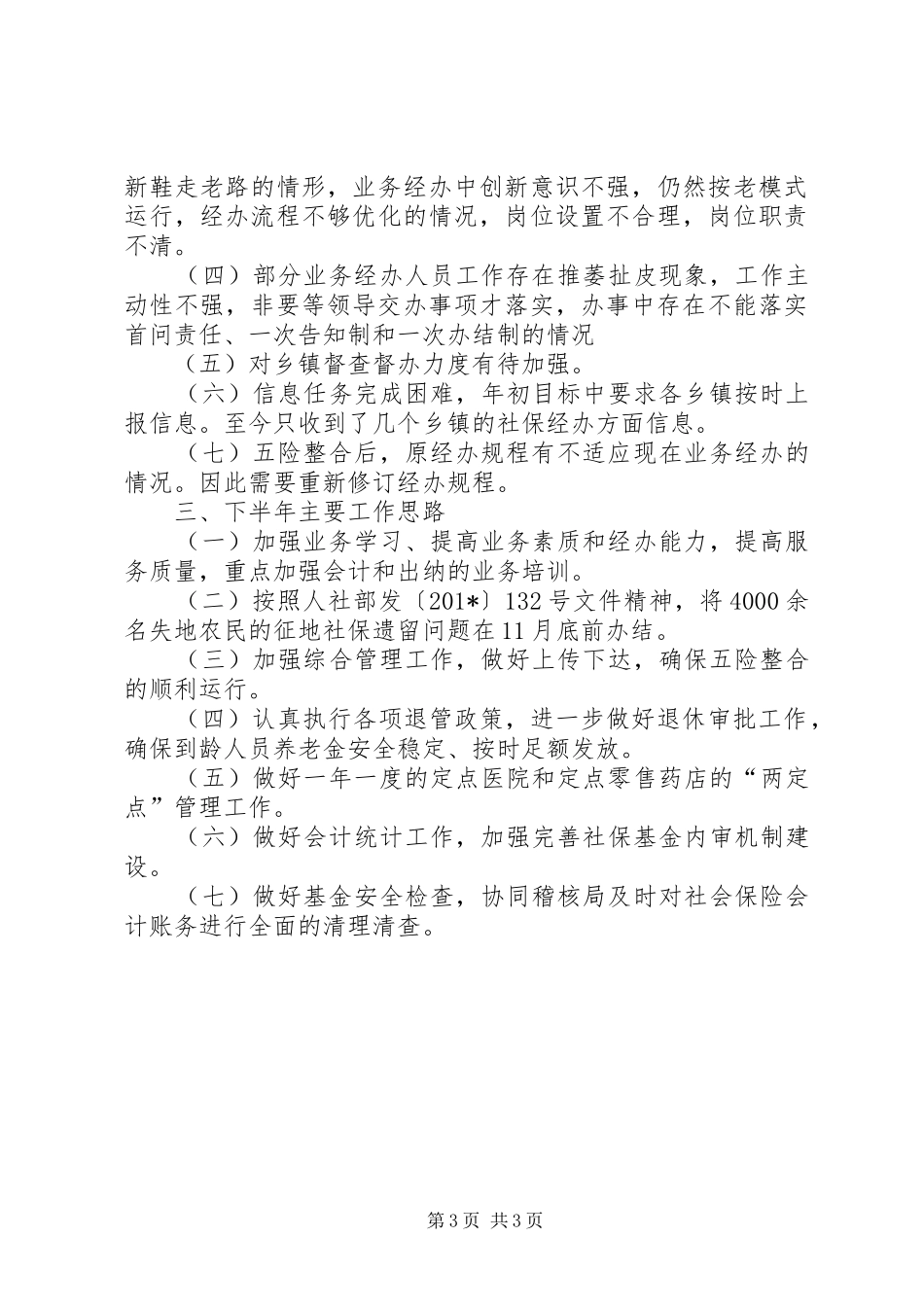 新鞋走老路的情形，业务经办中创新意识不强，仍然按老模式运行，经办流程不够优化的情况，岗位设置不合理，岗位职责不清。

（四）部分业务经办人员工作存在推萎扯皮现象，工作主动性不强，非要等领导交办事项才落实，办事中存在不能落实首问责任、一次告知制和一次办结制的情况

（五）对乡镇督查督办力度有待加强。

（六）信息任务完成困难，年初目标中要求各乡镇按时上报信息。至今只收到了几个乡镇的社保经办方面信息。

（七）五险整合后，原经办规程有不适应现在业务经办的情况。因此需要重新修订经办规程。

三、下半年主要工作思路

（一）加强业务学习、提高业务素质和经办能力，提高服务质量，重点加强会计和出纳的业务培训。

（二）按照人社部发〔201*〕132号文件精神，将4000余名失地农民的征地社保遗留问题在11月底前办结。

（三）加强综合管理工作，做好上传下达，确保五险整合的顺利运行。

（四）认真执行各项退管政策，进一步做好退休审批工作，确保到龄人员养老金安全稳定、按时足额发放。

（五）做好一年一度的定点医院和定点零售药店的“两定点”管理工作。

（六）做好会计统计工作，加强完善社保基金内审机制建设。

（七）做好基金安全检查，协同稽核局及时对社会保险会计账务进行全面的清理清查。

第3页 共3页